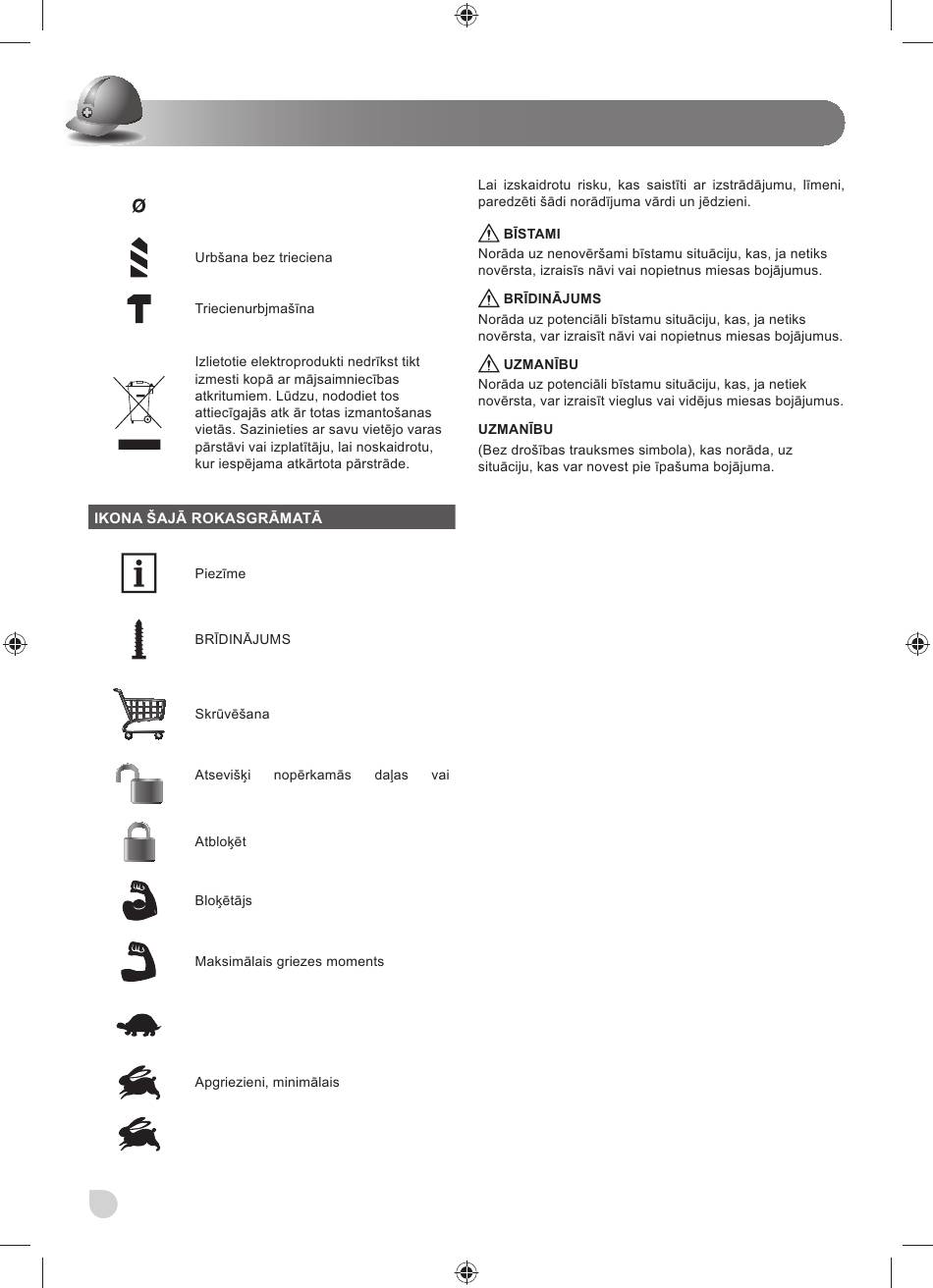 Ø

Urbšana bez trieciena

Triecienurbjmašīna

Izlietotie elektroprodukti nedrīkst tikt izmesti kopā ar mājsaimniecības atkritumiem. Lūdzu, nododiet tos attiecīgajās atk ār totas izmantošanas vietās. Sazinieties ar savu vietējo varas pārstāvi vai izplatītāju, lai noskaidrotu, kur iespējama atkārtota pārstrāde.

IKONA ŠAJĀ ROKASGRĀMATĀ

Piezīme

BRĪDINĀJUMS

Skrūvēšana

Atsevišķi nopērkamās daļas vai

Atbloķēt

Bloķētājs

Maksimālais griezes moments

Apgriezieni, minimālais

Lai izskaidrotu risku, kas saistīti ar izstrādājumu, līmeni, paredzēti šādi norādījuma vārdi un jēdzieni.

BĪSTAMI
Norāda uz nenovēršami bīstamu situāciju, kas, ja netiks novērsta, izraisīs nāvi vai nopietnus miesas bojājumus.

BRĪDINĀJUMS
Norāda uz potenciāli bīstamu situāciju, kas, ja netiks novērsta, var izraisīt nāvi vai nopietnus miesas bojājumus.

UZMANĪBU
Norāda uz potenciāli bīstamu situāciju, kas, ja netiek novērsta, var izraisīt vieglus vai vidējus miesas bojājumus.

UZMANĪBU
(Bez drošības trauksmes simbola), kas norāda, uz situāciju, kas var novest pie īpašuma bojājuma.